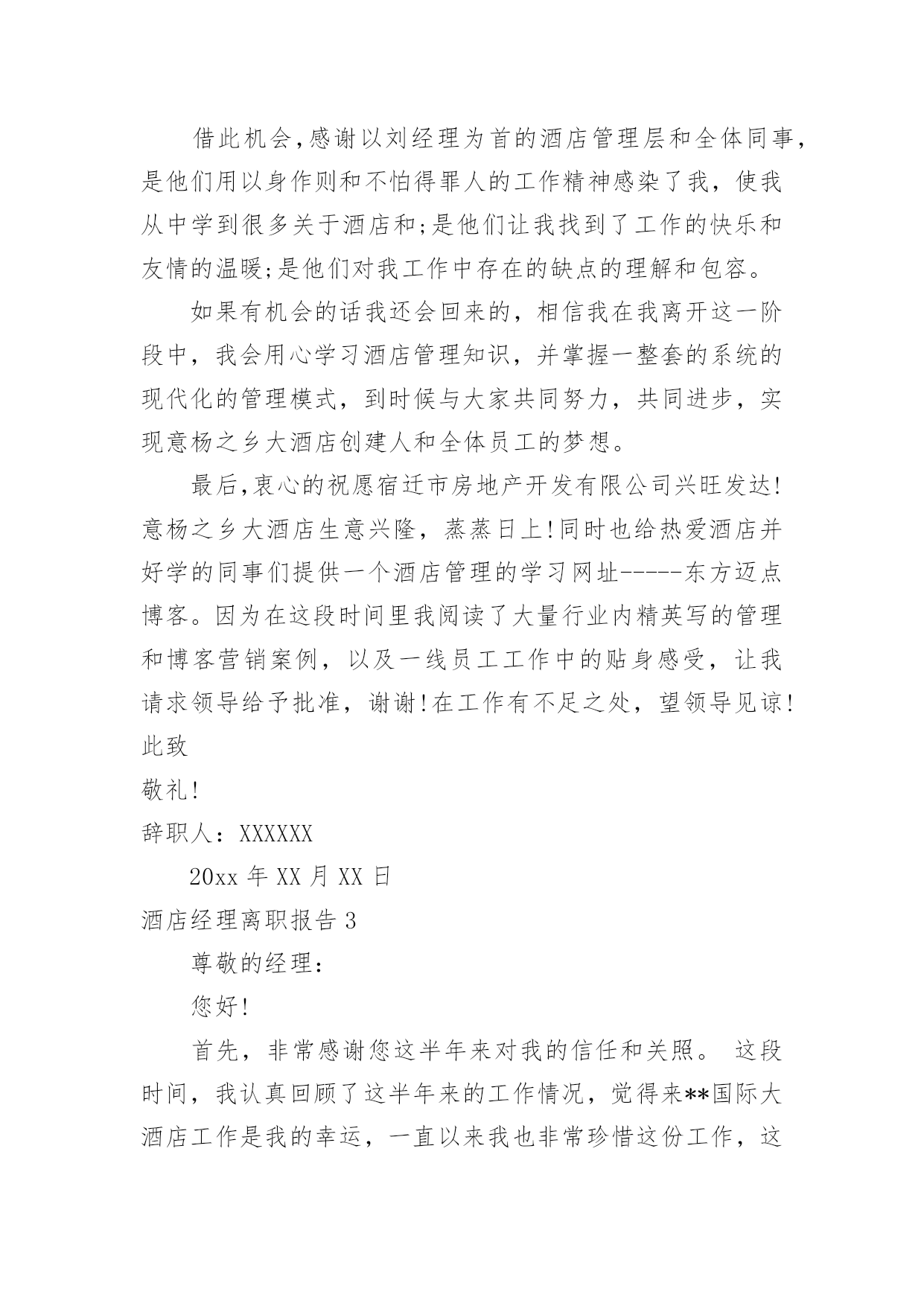 借此机会,感谢以刘经理为首的酒店管理层和全体同事,是他们用以身作则和不怕得罪人的工作精神感染了我，使我从中学到很多关于酒店和;是他们让我找到了工作的快乐和友情的温暖;是他们对我工作中存在的缺点的理解和包容。

如果有机会的话我还会回来的，相信我在我离开这一阶段中，我会用心学习酒店管理知识，并掌握一整套的系统的现代化的管理模式，到时候与大家共同努力，共同进步，实现意杨之乡大酒店创建人和全体员工的梦想。

最后,衷心的祝愿宿迁市房地产开发有限公司兴旺发达!意杨之乡大酒店生意兴隆，蒸蒸日上!同时也给热爱酒店并好学的同事们提供一个酒店管理的学习网址-----东方迈点博客。因为在这段时间里我阅读了大量行业内精英写的管理和博客营销案例，以及一线员工工作中的贴身感受，让我请求领导给予批准，谢谢!在工作有不足之处，望领导见谅!

此致

敬礼!

辞职人：XXXXXX

20xx 年 XX 月 XX 日

酒店经理离职报告 3

尊敬的经理：

您好!

首先，非常感谢您这半年来对我的信任和关照。 这段时间，我认真回顾了这半年来的工作情况，觉得来**国际大酒店工作是我的幸运，一直以来我也非常珍惜这份工作，这